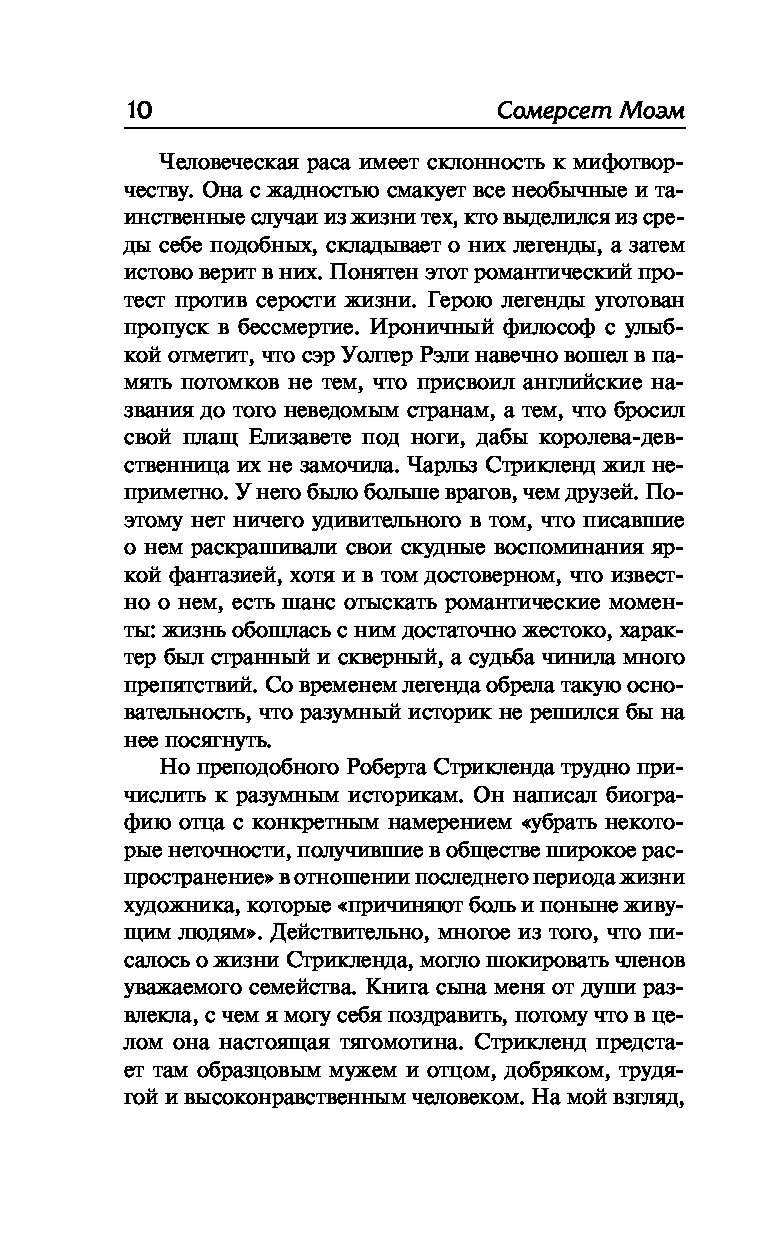 10 Сомерсет Моэм

Человеческая раса имеет склонность к мифотворчеству. Она с жадностью смакует все необычные и таинственные случаи из жизни тех, кто выделился из среды себе подобных, складывает о них легенды, а затем истово верит в них. Понятен этот романтический протест против серости жизни. Герою легенды уготован пропуск в бессмертие. Ироничный философ с улыбкой отметит, что сэр Уолтер Рэли навечно вошел в память потомков не тем, что присвоил английские названия до того неведомым странам, а тем, что бросил свой плащ Елизавете под ноги, дабы королева-девственница их не замочила. Чарльз Стрикленд жил неприметно. У него было больше врагов, чем друзей. Поэтому нет ничего удивительного в том, что писавшие о нем раскрашивали свои скудные воспоминания яркой фантазией, хотя и в том достоверном, что известно о нем, есть шанс отыскать романтические моменты: жизнь обошлась с ним достаточно жестоко, характер был странный и скверный, а судьба чинила много препятствий. Со временем легенда обрела такую основательность, что разумный историк не решился бы на нее посягнуть.

Но преподобного Роберта Стрикленда трудно причислить к разумным историкам. Он написал биографию отца с конкретным намерением «убрать некоторые неточности, получившие в обществе широкое распространение» в отношении последнего периода жизни художника, которые «причиняют боль и поныне живущим людям». Действительно, многое из того, что писалось о жизни Стрикленда, могло шокировать членов уважаемого семейства. Книга сына меня от души развлекла, с чем я могу себя поздравить, потому что в целом она настоящая тягомотина. Стрикленд предстает там образцовым мужем и отцом, добряком, трудягой и высоконравственным человеком. На мой взгляд,